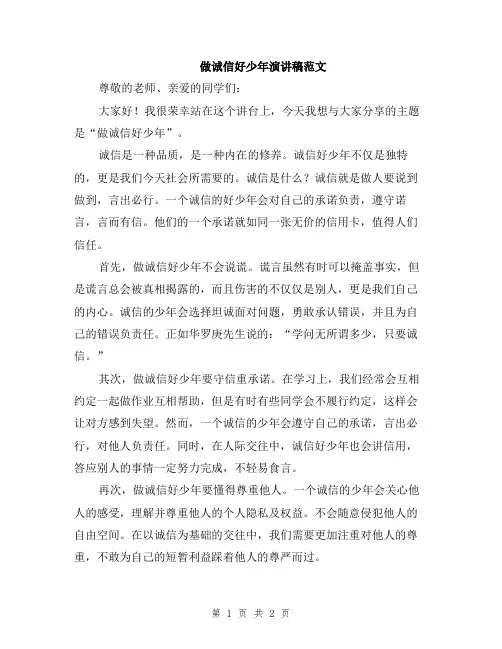 做诚信好少年演讲稿范文

尊敬的老师、亲爱的同学们：

大家好！我很荣幸站在这个讲台上，今天我想与大家分享的主题是“做诚信好少年”。

诚信是一种品质，是一种内在的修养。诚信好少年不仅是独特的，更是我们今天社会所需要的。诚信是什么？诚信就是做人要说到做到，言出必行。一个诚信的好少年会对自己的承诺负责，遵守诺言，言而有信。他们的一个承诺就如同一张无价的信用卡，值得人们信任。

首先，做诚信好少年不会说谎。谎言虽然有时可以掩盖事实，但是谎言总会被真相揭露的，而且伤害的不仅仅是别人，更是我们自己的内心。诚信的少年会选择坦诚面对问题，勇敢承认错误，并且为自己的错误负责任。正如华罗庚先生说的：“学问无所谓多少，只要诚信。”

其次，做诚信好少年要守信重承诺。在学习上，我们经常会互相约定一起做作业互相帮助，但是有时有些同学会不履行约定，这样会让对方感到失望。然而，一个诚信的少年会遵守自己的承诺，言出必行，对他人负责任。同时，在人际交往中，诚信好少年也会讲信用，答应别人的事情一定努力完成，不轻易食言。

再次，做诚信好少年要懂得尊重他人。一个诚信的少年会关心他人的感受，理解并尊重他人的个人隐私及权益。不会随意侵犯他人的自由空间。在以诚信为基础的交往中，我们需要更加注重对他人的尊重，不敢为自己的短暂利益踩着他人的尊严而过。

第 1 页 共 2 页